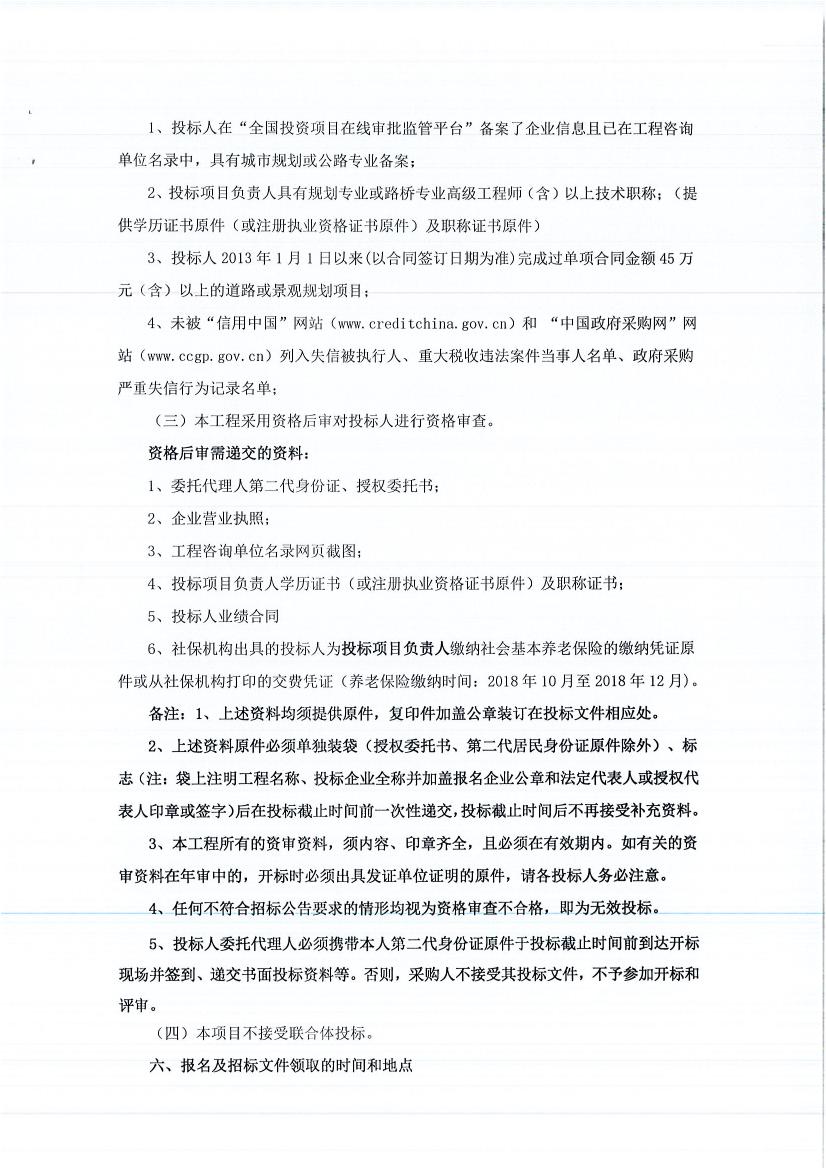 1、投标人在“全国投资项目在线审批监管平台”备案了企业信息且已在工程咨询单位名录中，具有城市规划或公路专业备案；

2、投标项目负责人具有规划专业或路桥专业高级工程师（含）以上技术职称；（提供学历证书原件（或注册执业资格证书原件）及职称证书原件）

3、投标人 2013 年 1 月 1 日以来(以合同签订日期为准)完成过单项合同金额 45 万元（含）以上的道路或景观规划项目；

4、未被“信用中国”网站（www.creditchina.gov.cn）和 “中国政府采购网”网站（www.ccgp.gov.cn）列入失信被执行人、重大税收违法案件当事人名单、政府采购严重失信行为记录名单；

（三）本工程采用资格后审对投标人进行资格审查。

资格后审需递交的资料：

1、委托代理人第二代身份证、授权委托书；

2、企业营业执照；

3、工程咨询单位名录网页截图；

4、投标项目负责人学历证书（或注册执业资格证书原件）及职称证书；

5、投标人业绩合同

6、社保机构出具的投标人为投标项目负责人缴纳社会基本养老保险的缴纳凭证原件或从社保机构打印的交费凭证（养老保险缴纳时间：2018 年 10 月至 2018 年 12 月）。

备注：1、上述资料均须提供原件，复印件加盖公章装订在投标文件相应处。

2、上述资料原件必须单独装袋（授权委托书、第二代居民身份证原件除外）、标志（注：袋上注明工程名称、投标企业全称并加盖报名企业公章和法定代表人或授权代表人印章或签字）后在投标截止时间前一次性递交，投标截止时间后不再接受补充资料。

3、本工程所有的资审资料，须内容、印章齐全，且必须在有效期内。如有关的资审资料在年审中的，开标时必须出具发证单位证明的原件，请各投标人务必注意。

4、任何不符合招标公告要求的情形均视为资格审查不合格，即为无效投标。

5、投标人委托代理人必须携带本人第二代身份证原件于投标截止时间前到达开标现场并签到、递交书面投标资料等。否则，采购人不接受其投标文件，不予参加开标和评审。

（四）本项目不接受联合体投标。

六、报名及招标文件领取的时间和地点